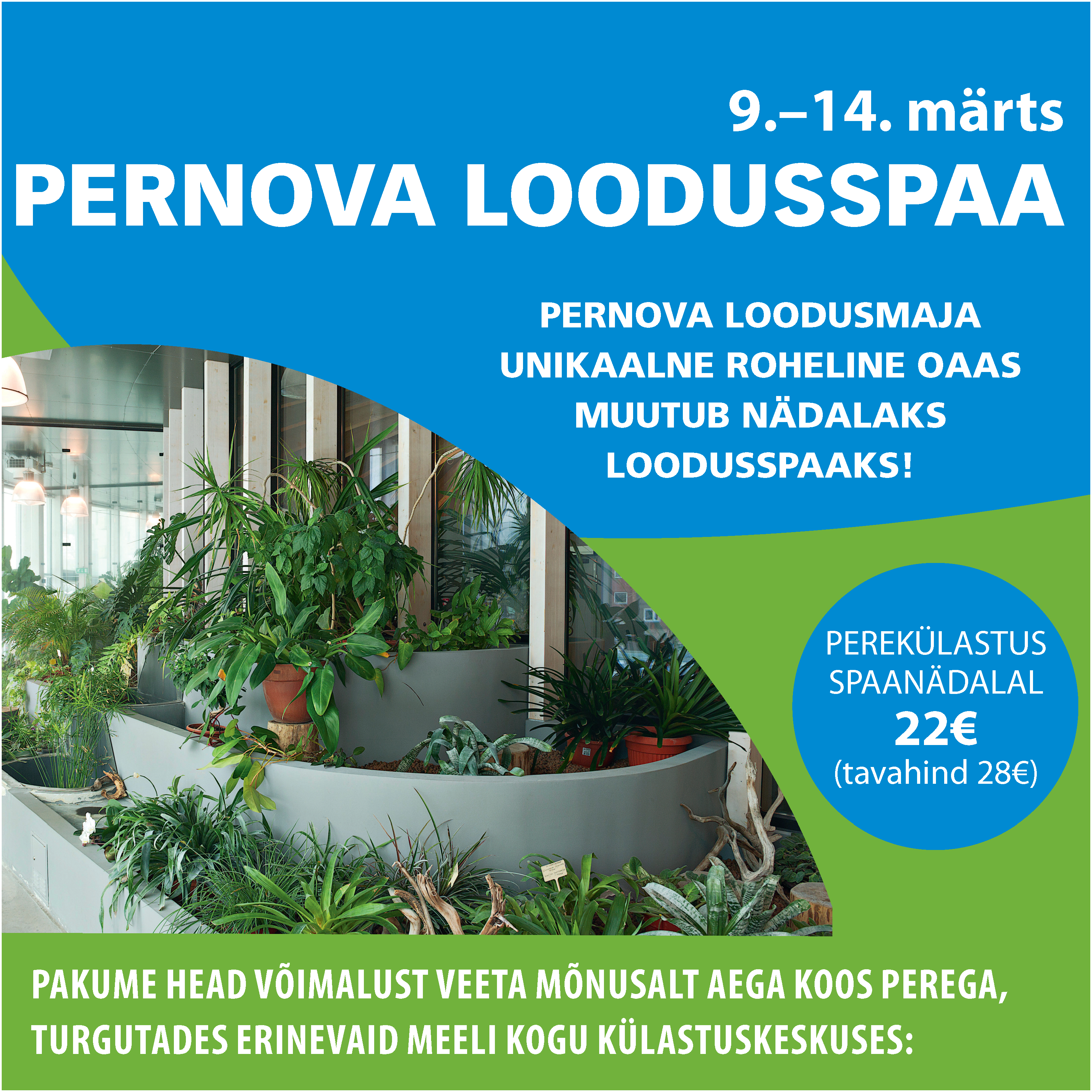 9.–14. märts

PERNOVA LOODUSSPAA

PERNOVA LOODUSMAJA UNIKAALNE ROHELINE OAAS MUUTUB NÄDALAKS LOODUSSPAAKS!

PEREKÜLASTUS SPAANÄDALAL
22€
(tavahind 28€)

PAKUME HEAD VÕIMALUST VEETA MÕNUSALT AEGA KOOS PEREGA, TURGUTADES ERINEVAID MEELI KOGU KÜLASTUSKESKUSES: